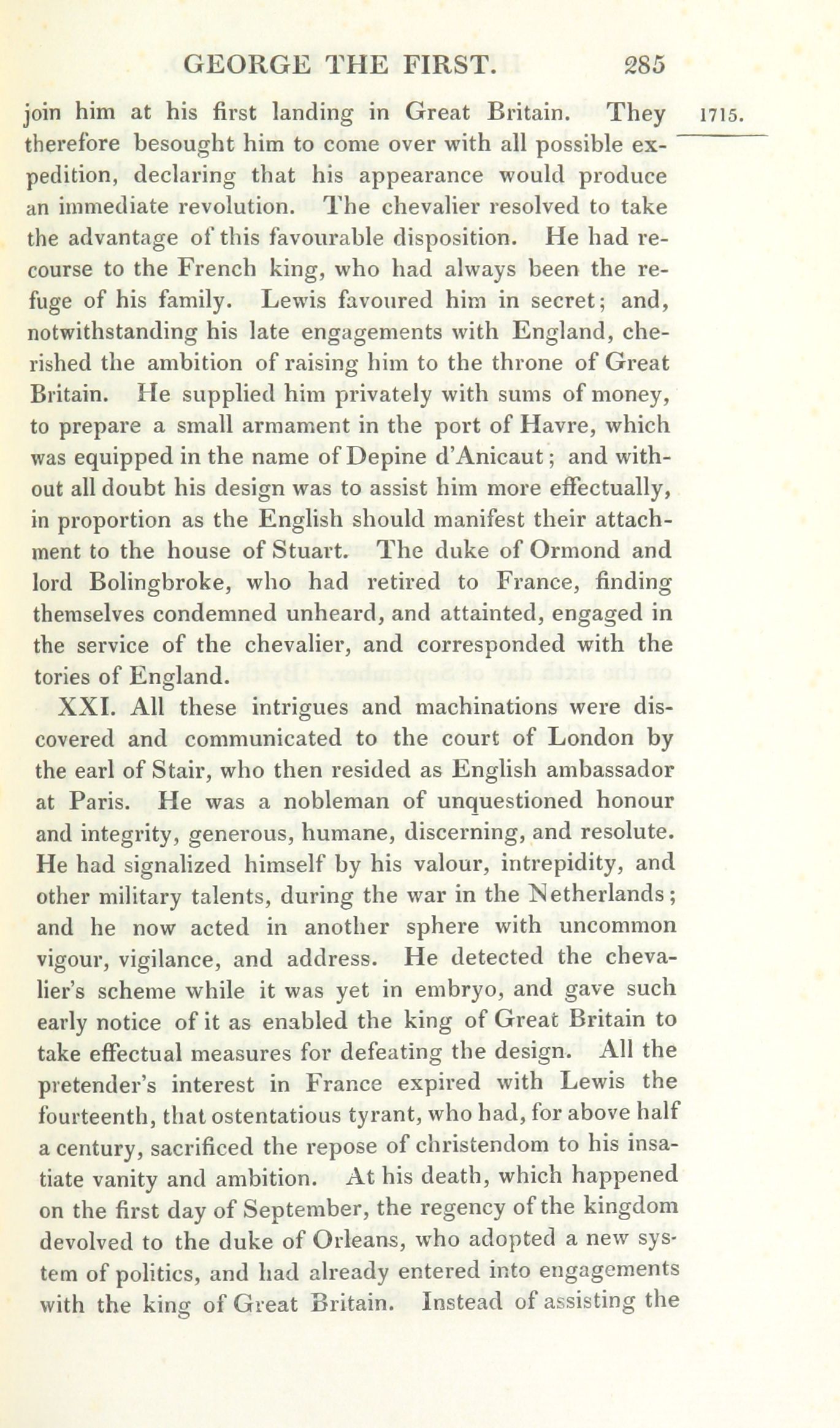 GEORGE THE FIRST. 285

1715.

join him at his first landing in Great Britain. They therefore besought him to come over with all possible expedition, declaring that his appearance would produce an immediate revolution. The chevalier resolved to take the advantage of this favourable disposition. He had recourse to the French king, who had always been the refuge of his family. Lewis favoured him in secret; and, notwithstanding his late engagements with England, cherished the ambition of raising him to the throne of Great Britain. He supplied him privately with sums of money, to prepare a small armament in the port of Havre, which was equipped in the name of Depine d'Anicaut; and without all doubt his design was to assist him more effectually, in proportion as the English should manifest their attachment to the house of Stuart. The duke of Ormond and lord Bolingbroke, who had retired to France, finding themselves condemned unheard, and attainted, engaged in the service of the chevalier, and corresponded with the tories of England.

XXI. All these intrigues and machinations were discovered and communicated to the court of London by the earl of Stair, who then resided as English ambassador at Paris. He was a nobleman of unquestioned honour and integrity, generous, humane, discerning, and resolute. He had signalized himself by his valour, intrepidity, and other military talents, during the war in the Netherlands; and he now acted in another sphere with uncommon vigour, vigilance, and address. He detected the chevalier's scheme while it was yet in embryo, and gave such early notice of it as enabled the king of Great Britain to take effectual measures for defeating the design. All the pretender's interest in France expired with Lewis the fourteenth, that ostentatious tyrant, who had, for above half a century, sacrificed the repose of christendom to his insatiate vanity and ambition. At his death, which happened on the first day of September, the regency of the kingdom devolved to the duke of Orleans, who adopted a new system of politics, and had already entered into engagements with the king of Great Britain. Instead of assisting the